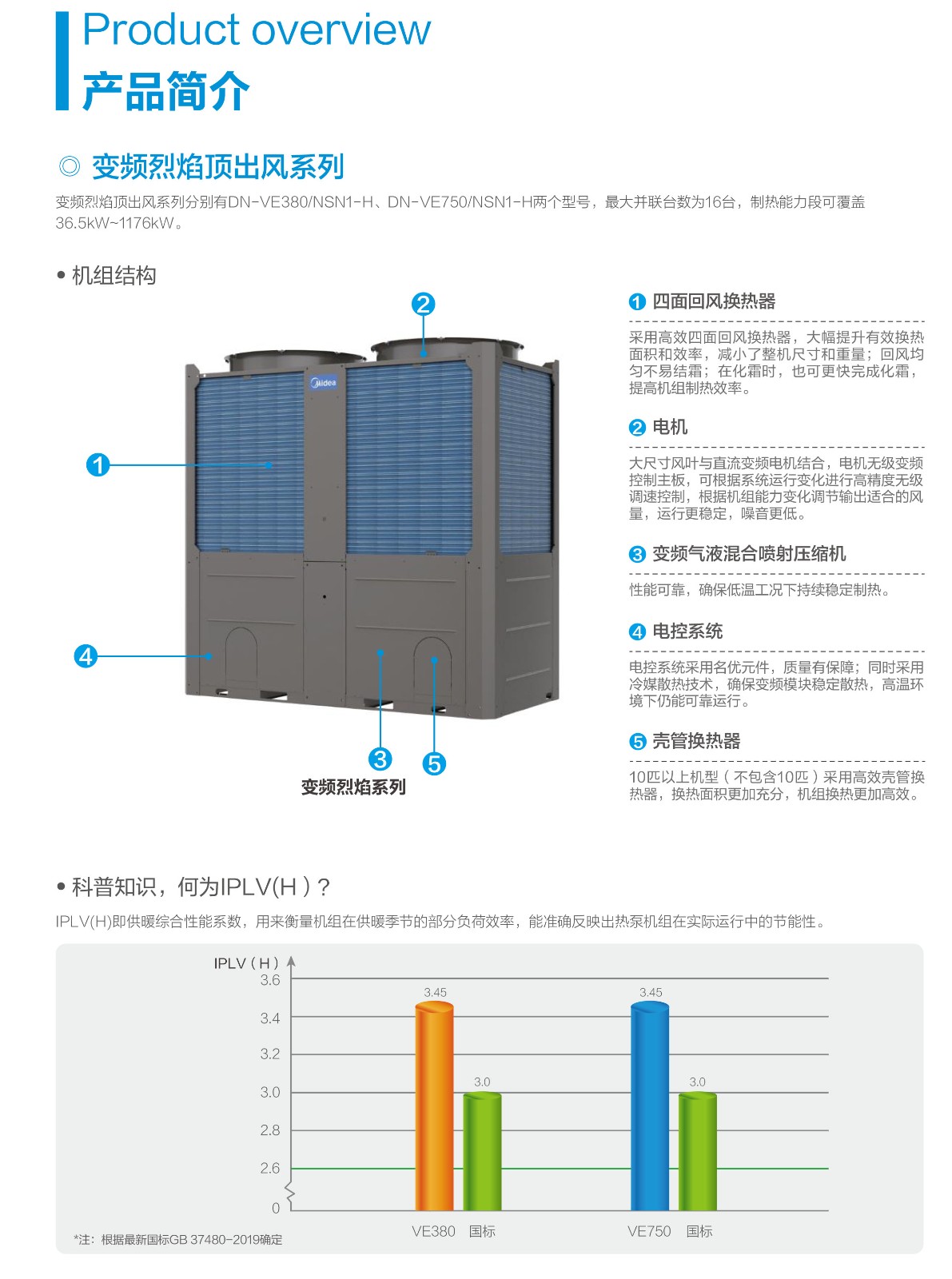 Product overview
产品简介

◎ 变频烈焰顶出风系列

变频烈焰顶出风系列分别有DN-VE380/NSN1-H、DN-VE750/NSN1-H两个型号，最大并联台数为16台，制热能力段可覆盖36.5kW~1176kW。

• 机组结构

2
Midea
1
4
3
5
变频烈焰系列

1 四面回风换热器
采用高效四面回风换热器，大幅提升有效换热面积和效率，减小了整机尺寸和重量；回风均匀不易结霜；在化霜时，也可更快完成化霜，提高机组制热效率。

2 电机
大尺寸风叶与直流变频电机结合，电机无级变频控制主板，可根据系统运行变化进行高精度无级调速控制，根据机组能力变化调节输出适合的风量，运行更稳定，噪音更低。

3 变频气液混合喷射压缩机
性能可靠，确保低温工况下持续稳定制热。

4 电控系统
电控系统采用名优元件，质量有保障；同时采用冷媒散热技术，确保变频模块稳定散热，高温环境下仍能可靠运行。

5 壳管换热器
10匹以上机型（不包含10匹）采用高效壳管换热器，换热面积更加充分，机组换热更加高效。

• 科普知识，何为IPLV(H)？
IPLV(H)即供暖综合性能系数，用来衡量机组在供暖季节的部分负荷效率，能准确反映出热泵机组在实际运行中的节能性。

IPLV（H）
3.6
3.4
3.2
3.0
2.8
2.6
0
3.45
3.0
3.45
3.0
VE380 国标
VE750 国标

*注：根据最新国标GB 37480-2019确定